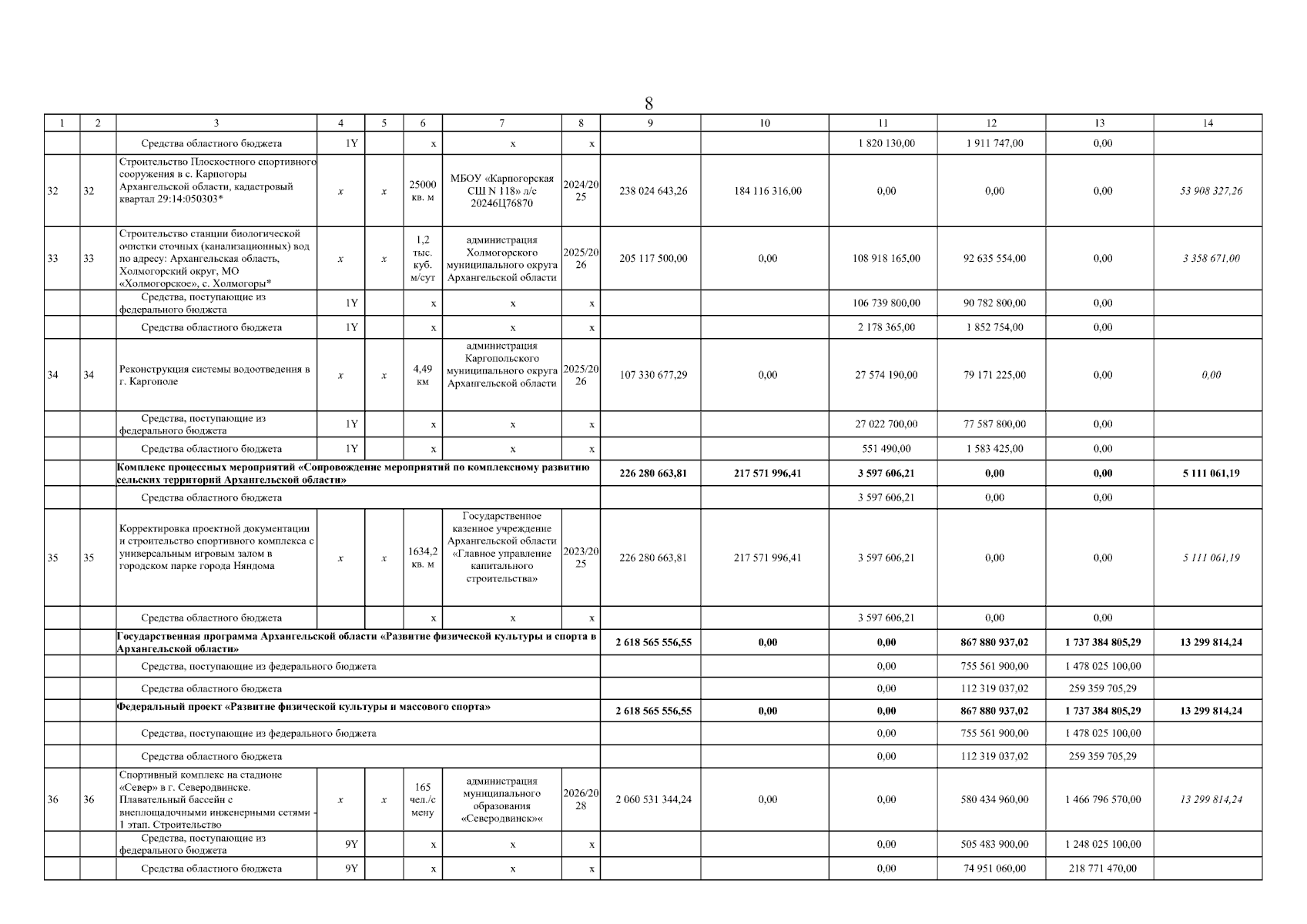 8

| 1 | 2 | 3 | 4 | 5 | 6 | 7 | 8 | 9 | 10 | 11 | 12 | 13 | 14 |
|---|---|---|---|---|---|---|---|---|---|---|---|---|---|
| | | Средства областного бюджета | 1Y | | x | x | x | | | 1 820 130,00 | 1 911 747,00 | 0,00 | |
| 32 | 32 | Строительство Плоскостного спортивного сооружения в с. Карпогоры Архангельской области, кадастровый квартал 29:14:050303* | x | x | 25000 кв. м | МБОУ «Карпогорская СШ N 118» л/с 20246Ц76870 | 2024/2025 | 238 024 643,26 | 184 116 316,00 | 0,00 | 0,00 | 0,00 | 53 908 327,26 |
| 33 | 33 | Строительство станции биологической очистки сточных (канализационных) вод по адресу: Архангельская область, Холмогорский округ, МО «Холмогорское», с. Холмогоры* | x | x | 1,2 тыс. куб. м/сут | администрация Холмогорского муниципального округа Архангельской области | 2025/2026 | 205 117 500,00 | 0,00 | 108 918 165,00 | 92 635 554,00 | 0,00 | 3 358 671,00 |
| | | Средства, поступающие из федерального бюджета | 1Y | | x | x | x | | | 106 739 800,00 | 90 782 800,00 | 0,00 | |
| | | Средства областного бюджета | 1Y | | x | x | x | | | 2 178 365,00 | 1 852 754,00 | 0,00 | |
| 34 | 34 | Реконструкция системы водоотведения в г. Каргополе | x | x | 4,49 км | администрация Каргопольского муниципального округа Архангельской области | 2025/2026 | 107 330 677,29 | 0,00 | 27 574 190,00 | 79 171 225,00 | 0,00 | 0,00 |
| | | Средства, поступающие из федерального бюджета | 1Y | | x | x | x | | | 27 022 700,00 | 77 587 800,00 | 0,00 | |
| | | Средства областного бюджета | 1Y | | x | x | x | | | 551 490,00 | 1 583 425,00 | 0,00 | |
| | | Комплекс процессных мероприятий «Сопровождение мероприятий по комплексному развитию сельских территорий Архангельской области» | | | | | | 226 280 663,81 | 217 571 996,41 | 3 597 606,21 | 0,00 | 0,00 | 5 111 061,19 |
| | | Средства областного бюджета | | | | | | | | 3 597 606,21 | 0,00 | 0,00 | |
| 35 | 35 | Корректировка проектной документации и строительство спортивного комплекса с универсальным игровым залом в городском парке города Няндома | x | x | 1634,2 кв. м | Государственное казенное учреждение Архангельской области «Главное управление капитального строительства» | 2023/2025 | 226 280 663,81 | 217 571 996,41 | 3 597 606,21 | 0,00 | 0,00 | 5 111 061,19 |
| | | Средства областного бюджета | | | x | x | x | | | 3 597 606,21 | 0,00 | 0,00 | |
| | | Государственная программа Архангельской области «Развитие физической культуры и спорта в Архангельской области» | | | | | | 2 618 565 556,55 | 0,00 | 0,00 | 867 880 937,02 | 1 737 384 805,29 | 13 299 814,24 |
| | | Средства, поступающие из федерального бюджета | | | | | | | | 0,00 | 755 561 900,00 | 1 478 025 100,00 | |
| | | Средства областного бюджета | | | | | | | | 0,00 | 112 319 037,02 | 259 359 705,29 | |
| | | Федеральный проект «Развитие физической культуры и массового спорта» | | | | | | 2 618 565 556,55 | 0,00 | 0,00 | 867 880 937,02 | 1 737 384 805,29 | 13 299 814,24 |
| | | Средства, поступающие из федерального бюджета | | | | | | | | 0,00 | 755 561 900,00 | 1 478 025 100,00 | |
| | | Средства областного бюджета | | | | | | | | 0,00 | 112 319 037,02 | 259 359 705,29 | |
| 36 | 36 | Спортивный комплекс на стадионе «Север» в г. Северодвинске. Плавательный бассейн с внеплощадочными инженерными сетями - 1 этап. Строительство | x | x | 165 чел./смену | администрация муниципального образования «Северодвинск»« | 2026/2028 | 2 060 531 344,24 | 0,00 | 0,00 | 580 434 960,00 | 1 466 796 570,00 | 13 299 814,24 |
| | | Средства, поступающие из федерального бюджета | 9Y | | x | x | x | | | 0,00 | 505 483 900,00 | 1 248 025 100,00 | |
| | | Средства областного бюджета | 9Y | | x | x | x | | | 0,00 | 74 951 060,00 | 218 771 470,00 | |